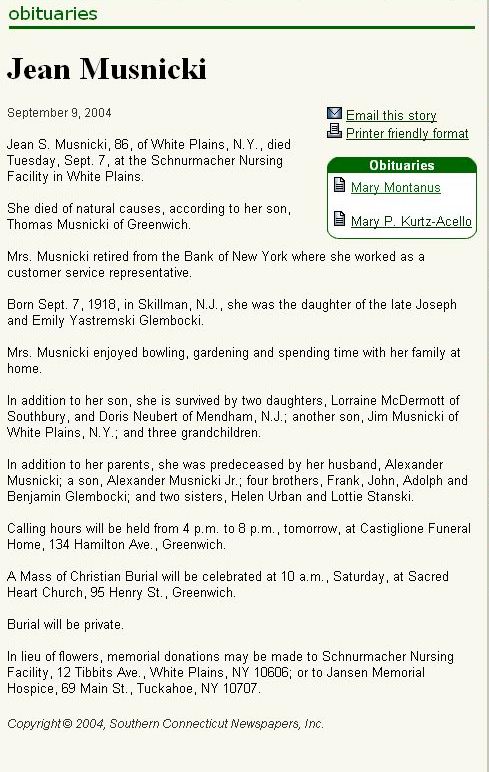 obituaries

Jean Musnicki

September 9, 2004

Email this story
Printer friendly format

Obituaries
Mary Montanus
Mary P. Kurtz-Acello

Jean S. Musnicki, 86, of White Plains, N.Y., died Tuesday, Sept. 7, at the Schnurmacher Nursing Facility in White Plains.

She died of natural causes, according to her son, Thomas Musnicki of Greenwich.

Mrs. Musnicki retired from the Bank of New York where she worked as a customer service representative.

Born Sept. 7, 1918, in Skillman, N.J., she was the daughter of the late Joseph and Emily Yastremski Glembocki.

Mrs. Musnicki enjoyed bowling, gardening and spending time with her family at home.

In addition to her son, she is survived by two daughters, Lorraine McDermott of Southbury, and Doris Neubert of Mendham, N.J.; another son, Jim Musnicki of White Plains, N.Y.; and three grandchildren.

In addition to her parents, she was predeceased by her husband, Alexander Musnicki; a son, Alexander Musnicki Jr.; four brothers, Frank, John, Adolph and Benjamin Glembocki; and two sisters, Helen Urban and Lottie Stanski.

Calling hours will be held from 4 p.m. to 8 p.m., tomorrow, at Castiglione Funeral Home, 134 Hamilton Ave., Greenwich.

A Mass of Christian Burial will be celebrated at 10 a.m., Saturday, at Sacred Heart Church, 95 Henry St., Greenwich.

Burial will be private.

In lieu of flowers, memorial donations may be made to Schnurmacher Nursing Facility, 12 Tibbits Ave., White Plains, NY 10606; or to Jansen Memorial Hospice, 69 Main St., Tuckahoe, NY 10707.

Copyright © 2004, Southern Connecticut Newspapers, Inc.